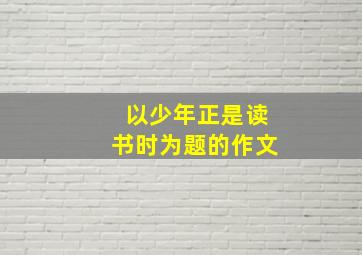 以少年正是读书时为题的作文